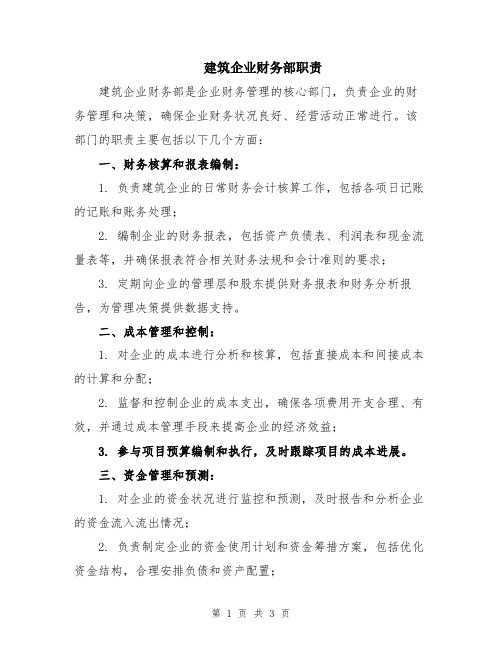 建筑企业财务部职责

建筑企业财务部是企业财务管理的核心部门，负责企业的财务管理和决策，确保企业财务状况良好、经营活动正常进行。该部门的职责主要包括以下几个方面：

一、财务核算和报表编制：

1. 负责建筑企业的日常财务会计核算工作，包括各项日记账的记账和账务处理；

2. 编制企业的财务报表，包括资产负债表、利润表和现金流量表等，并确保报表符合相关财务法规和会计准则的要求；

3. 定期向企业的管理层和股东提供财务报表和财务分析报告，为管理决策提供数据支持。

二、成本管理和控制：

1. 对企业的成本进行分析和核算，包括直接成本和间接成本的计算和分配；

2. 监督和控制企业的成本支出，确保各项费用开支合理、有效，并通过成本管理手段来提高企业的经济效益；

3. 参与项目预算编制和执行，及时跟踪项目的成本进展。

三、资金管理和预测：

1. 对企业的资金状况进行监控和预测，及时报告和分析企业的资金流入流出情况；

2. 负责制定企业的资金使用计划和资金筹措方案，包括优化资金结构，合理安排负债和资产配置；

第 1 页 共 3 页